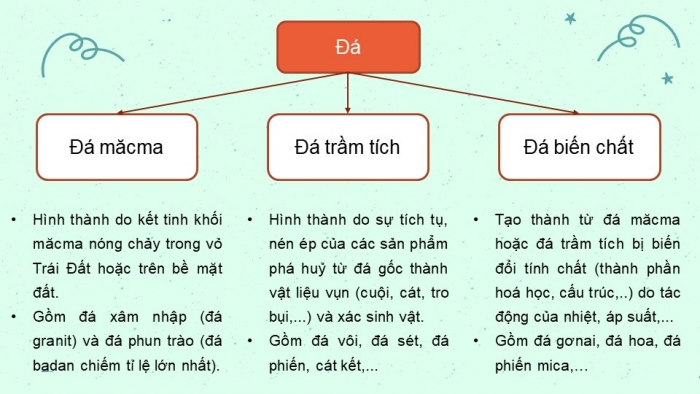 Đá

Đá măcma

Đá trầm tích

Đá biến chất

• Hình thành do kết tinh khối măcma nóng chảy trong vỏ Trái Đất hoặc trên bề mặt đất.
• Gồm đá xâm nhập (đá granit) và đá phun trào (đá badan chiếm tỉ lệ lớn nhất).

• Hình thành do sự tích tụ, nén ép của các sản phẩm phá huỷ từ đá gốc thành vật liệu vụn (cuội, cát, tro bụi,...) và xác sinh vật.
• Gồm đá vôi, đá sét, đá phiến, cát kết,...

• Tạo thành từ đá măcma hoặc đá trầm tích bị biến đổi tính chất (thành phần hoá học, cấu trúc,..) do tác động của nhiệt, áp suất,...
• Gồm đá gơnai, đá hoa, đá phiến mica,...